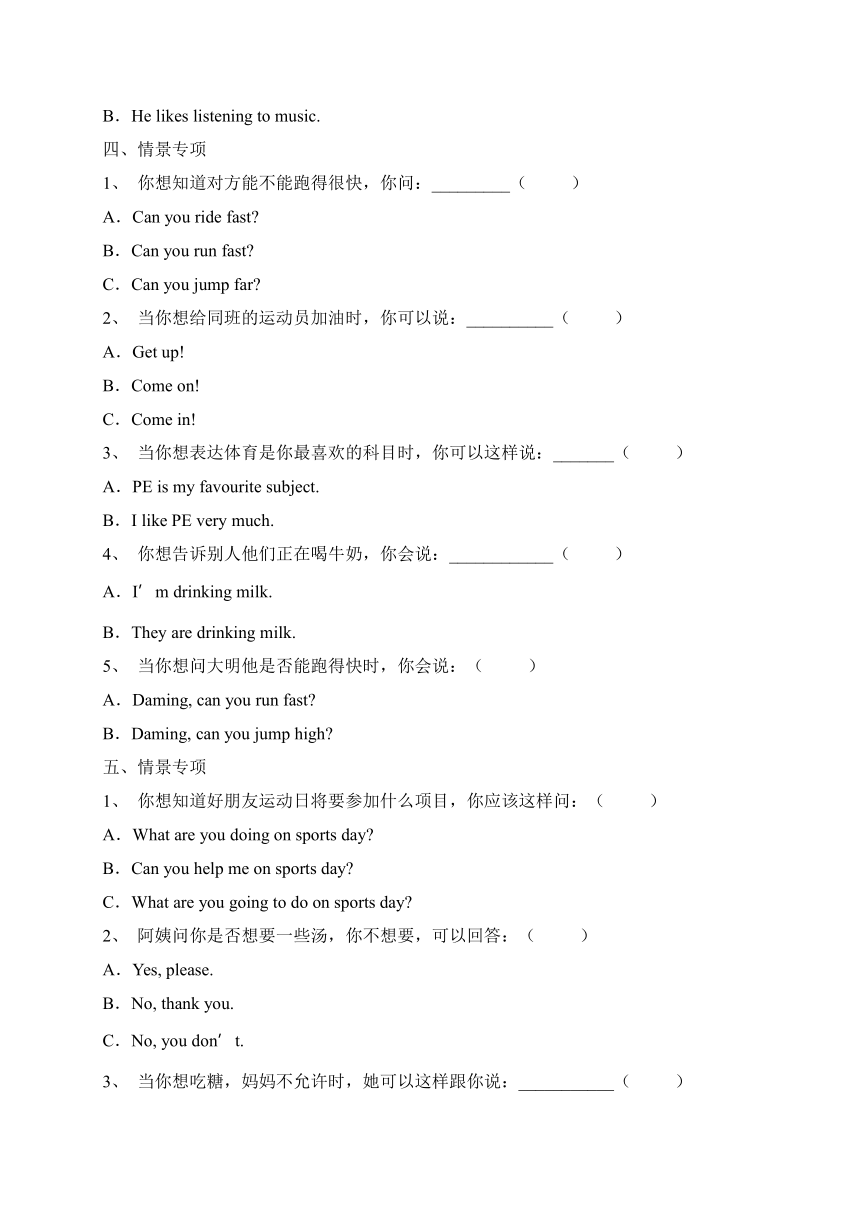 B．He likes listening to music.

四、情景专项

1、 你想知道对方能不能跑得很快，你问：_________（　　）

A．Can you ride fast?

B．Can you run fast?

C．Can you jump far?

2、 当你想给同班的运动员加油时，你可以说：__________（　　）

A．Get up!

B．Come on!

C．Come in!

3、 当你想表达体育是你最喜欢的科目时，你可以这样说：_______（　　）

A．PE is my favourite subject.

B．I like PE very much.

4、 你想告诉别人他们正在喝牛奶，你会说：____________（　　）

A．I′m drinking milk.

B．They are drinking milk.

5、 当你想问大明他是否能跑得快时，你会说：（　　）

A．Daming, can you run fast?

B．Daming, can you jump high?

五、情景专项

1、 你想知道好朋友运动日将要参加什么项目，你应该这样问：（　　）

A．What are you doing on sports day?

B．Can you help me on sports day?

C．What are you going to do on sports day?

2、 阿姨问你是否想要一些汤，你不想要，可以回答：（　　）

A．Yes, please.

B．No, thank you.

C．No, you don′t.

3、 当你想吃糖，妈妈不允许时，她可以这样跟你说：___________（　　）